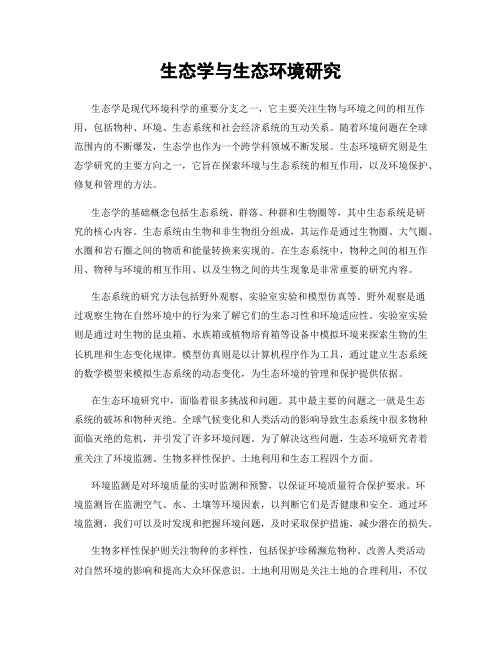 生态学与生态环境研究

生态学是现代环境科学的重要分支之一，它主要关注生物与环境之间的相互作用，包括物种、环境、生态系统和社会经济系统的互动关系。随着环境问题在全球范围内的不断爆发，生态学也作为一个跨学科领域不断发展。生态环境研究则是生态学研究的主要方向之一，它旨在探索环境与生态系统的相互作用，以及环境保护、修复和管理的方法。

生态学的基础概念包括生态系统、群落、种群和生物圈等，其中生态系统是研究的核心内容。生态系统由生物和非生物组分组成，其运作是通过生物圈、大气圈、水圈和岩石圈之间的物质和能量转换来实现的。在生态系统中，物种之间的相互作用、物种与环境的相互作用、以及生物之间的共生现象是非常重要的研究内容。

生态系统的研究方法包括野外观察、实验室实验和模型仿真等。野外观察是通过观察生物在自然环境中的行为来了解它们的生态习性和环境适应性。实验室实验则是通过对生物的昆虫箱、水族箱或植物培育箱等设备中模拟环境来探索生物的生长机理和生态变化规律。模型仿真则是以计算机程序作为工具，通过建立生态系统的数学模型来模拟生态系统的动态变化，为生态环境的管理和保护提供依据。

在生态环境研究中，面临着很多挑战和问题。其中最主要的问题之一就是生态系统的破坏和物种灭绝。全球气候变化和人类活动的影响导致生态系统中很多物种面临灭绝的危机，并引发了许多环境问题。为了解决这些问题，生态环境研究者着重关注了环境监测、生物多样性保护、土地利用和生态工程四个方面。

环境监测是对环境质量的实时监测和预警，以保证环境质量符合保护要求。环境监测旨在监测空气、水、土壤等环境因素，以判断它们是否健康和安全。通过环境监测，我们可以及时发现和把握环境问题，及时采取保护措施，减少潜在的损失。

生物多样性保护则关注物种的多样性，包括保护珍稀濒危物种、改善人类活动对自然环境的影响和提高大众环保意识。土地利用则是关注土地的合理利用，不仅